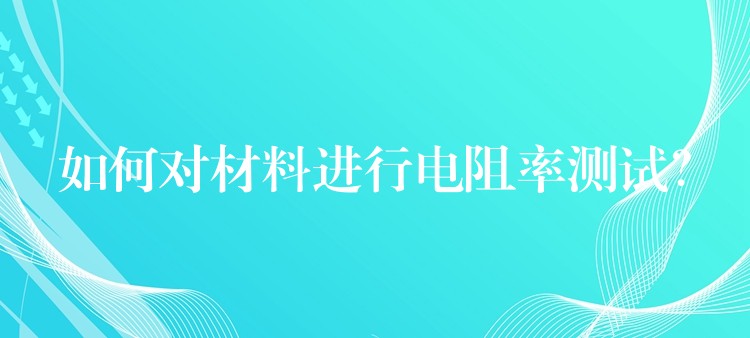 如何对材料进行电阻率测试?